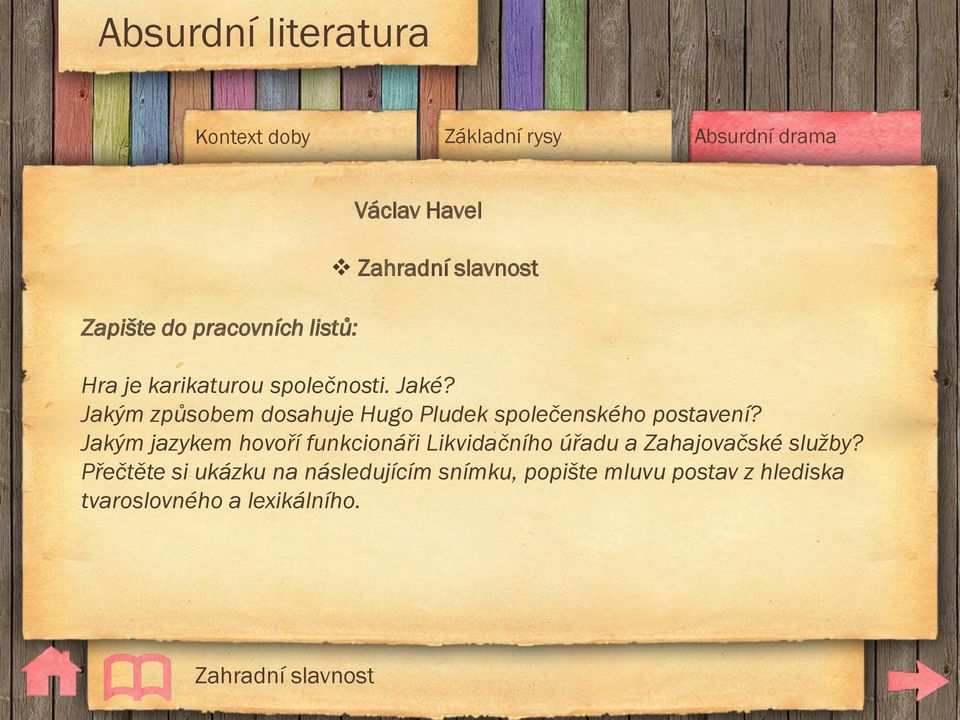 Absurdní literatura

Kontext doby

Základní rysy

Absurdní drama

Václav Havel

❖ Zahradní slavnost

Zapište do pracovních listů:

Hra je karikaturou společnosti. Jaké?
Jakým způsobem dosahuje Hugo Pludek společenského postavení?
Jakým jazykem hovoří funkcionáři Likvidačního úřadu a Zahajovačské služby?
Přečtěte si ukázku na následujícím snímku, popište mluvu postav z hlediska tvaroslovného a lexikálního.

Zahradní slavnost